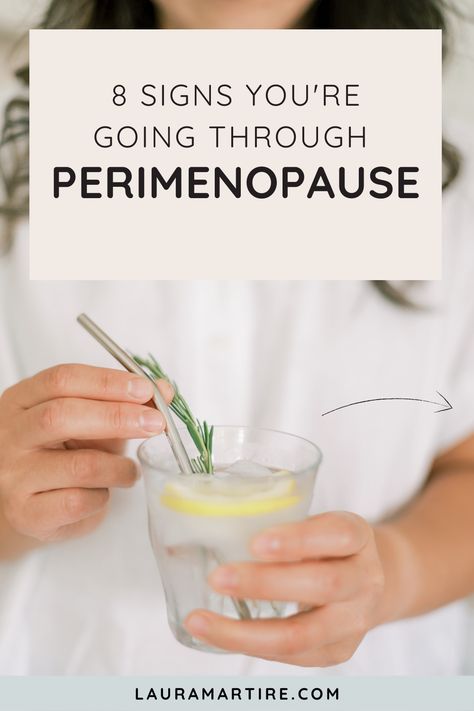 8 SIGNS YOU'RE GOING THROUGH
PERIMENOPAUSE

LAURAMARTIRE.COM